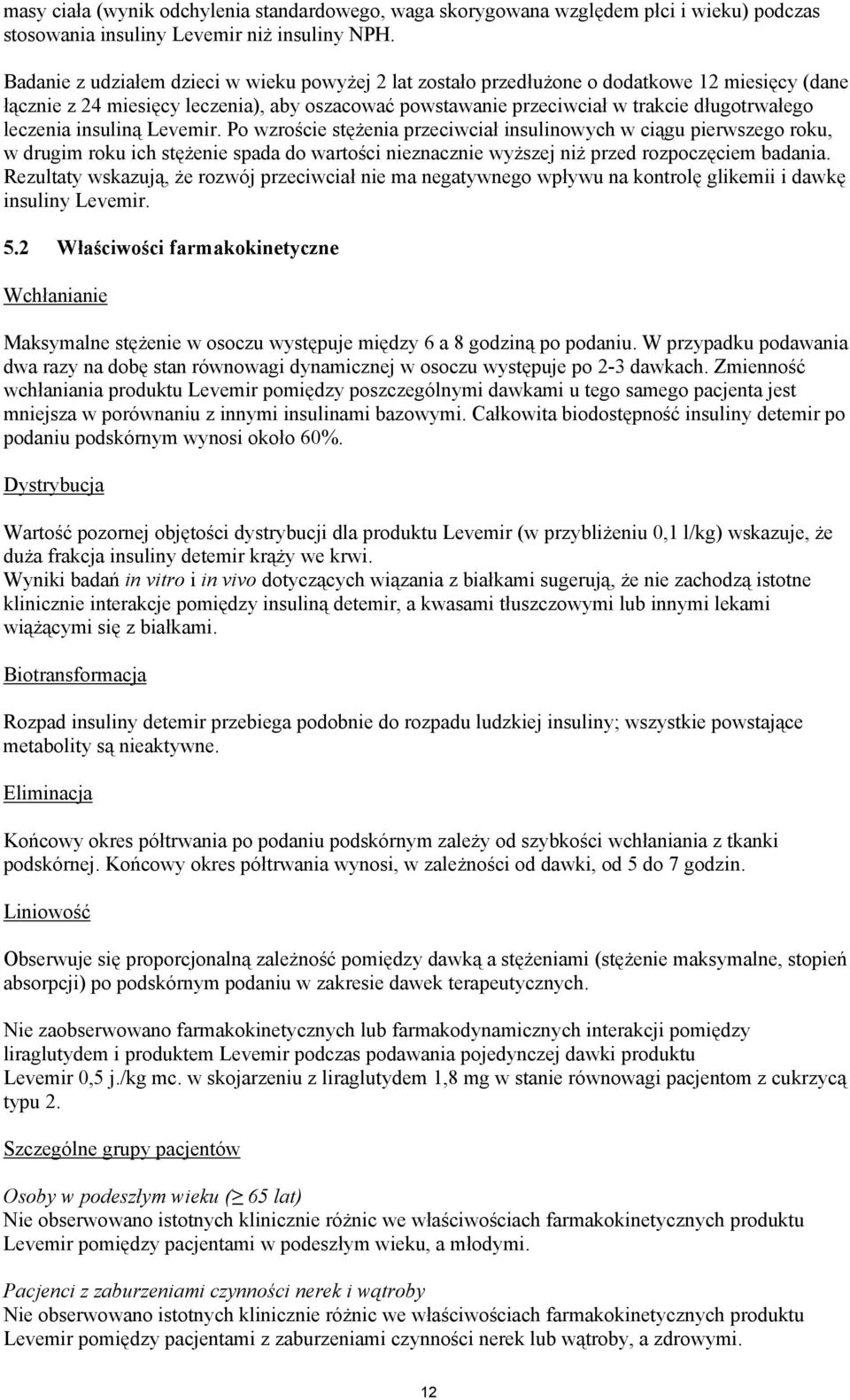 masy ciała (wynik odchylenia standardowego, waga skorygowana względem płci i wieku) podczas stosowania insuliny Levemir niż insuliny NPH.

Badanie z udziałem dzieci w wieku powyżej 2 lat zostało przedłużone o dodatkowe 12 miesięcy (dane łącznie z 24 miesięcy leczenia), aby oszacować powstawanie przeciwciał w trakcie długotrwałego leczenia insuliną Levemir. Po wzroście stężenia przeciwciał insulinowych w ciągu pierwszego roku, w drugim roku ich stężenie spada do wartości nieznacznie wyższej niż przed rozpoczęciem badania. Rezultaty wskazują, że rozwój przeciwciał nie ma negatywnego wpływu na kontrolę glikemii i dawkę insuliny Levemir.

5.2 Właściwości farmakokinetyczne

Wchłanianie

Maksymalne stężenie w osoczu występuje między 6 a 8 godziną po podaniu. W przypadku podawania dwa razy na dobę stan równowagi dynamicznej w osoczu występuje po 2-3 dawkach. Zmienność wchłaniania produktu Levemir pomiędzy poszczególnymi dawkami u tego samego pacjenta jest mniejsza w porównaniu z innymi insulinami bazowymi. Całkowita biodostępność insuliny detemir po podaniu podskórnym wynosi około 60%.

Dystrybucja

Wartość pozornej objętości dystrybucji dla produktu Levemir (w przybliżeniu 0,1 l/kg) wskazuje, że duża frakcja insuliny detemir krąży we krwi.
Wyniki badań in vitro i in vivo dotyczących wiązania z białkami sugerują, że nie zachodzą istotne klinicznie interakcje pomiędzy insuliną detemir, a kwasami tłuszczowymi lub innymi lekami wiążącymi się z białkami.

Biotransformacja

Rozpad insuliny detemir przebiega podobnie do rozpadu ludzkiej insuliny; wszystkie powstające metabolity są nieaktywne.

Eliminacja

Końcowy okres półtrwania po podaniu podskórnym zależy od szybkości wchłaniania z tkanki podskórnej. Końcowy okres półtrwania wynosi, w zależności od dawki, od 5 do 7 godzin.

Liniowość

Obserwuje się proporcjonalną zależność pomiędzy dawką a stężeniami (stężenie maksymalne, stopień absorpcji) po podskórnym podaniu w zakresie dawek terapeutycznych.

Nie zaobserwowano farmakokinetycznych lub farmakodynamicznych interakcji pomiędzy liraglutydem i produktem Levemir podczas podawania pojedynczej dawki produktu Levemir 0,5 j./kg mc. w skojarzeniu z liraglutydem 1,8 mg w stanie równowagi pacjentom z cukrzycą typu 2.

Szczególne grupy pacjentów

Osoby w podeszłym wieku (≥ 65 lat)
Nie obserwowano istotnych klinicznie różnic we właściwościach farmakokinetycznych produktu Levemir pomiędzy pacjentami w podeszłym wieku, a młodymi.

Pacjenci z zaburzeniami czynności nerek i wątroby
Nie obserwowano istotnych klinicznie różnic we właściwościach farmakokinetycznych produktu Levemir pomiędzy pacjentami z zaburzeniami czynności nerek lub wątroby, a zdrowymi.

12